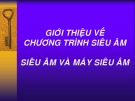 GIỚI THIỆU VỀ CHƯƠNG TRÌNH SIÊU ÂM

SIÊU ÂM VÀ MÁY SIÊU ÂM